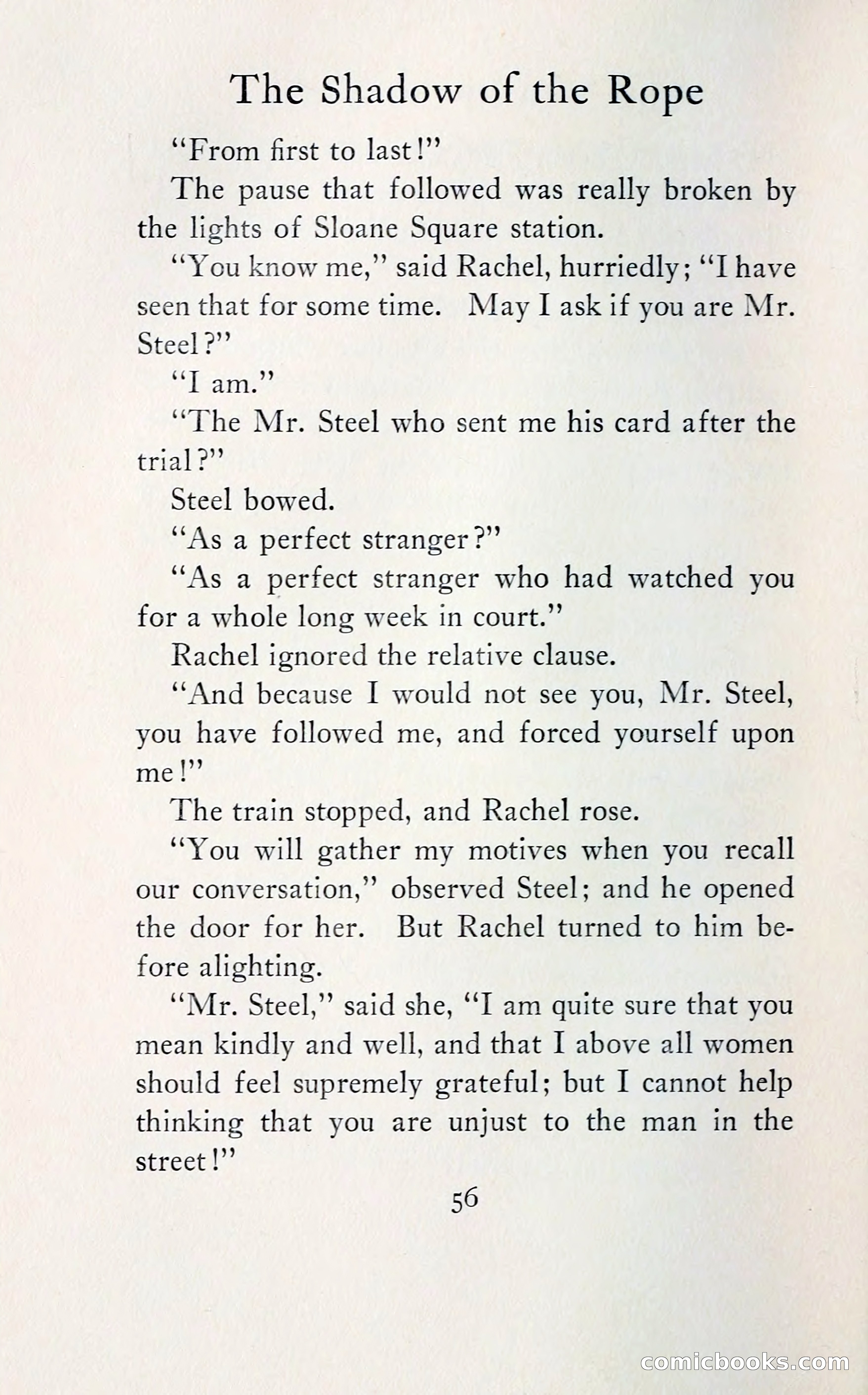 The Shadow of the Rope

"From first to last!"

The pause that followed was really broken by the lights of Sloane Square station.

"You know me," said Rachel, hurriedly; "I have seen that for some time. May I ask if you are Mr. Steel?"

"I am."

"The Mr. Steel who sent me his card after the trial?"

Steel bowed.

"As a perfect stranger?"

"As a perfect stranger who had watched you for a whole long week in court."

Rachel ignored the relative clause.

"And because I would not see you, Mr. Steel, you have followed me, and forced yourself upon me!"

The train stopped, and Rachel rose.

"You will gather my motives when you recall our conversation," observed Steel; and he opened the door for her. But Rachel turned to him before alighting.

"Mr. Steel," said she, "I am quite sure that you mean kindly and well, and that I above all women should feel supremely grateful; but I cannot help thinking that you are unjust to the man in the street!"

56

comicbooks.com